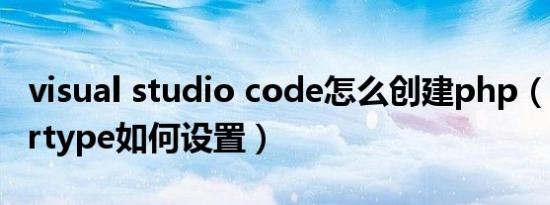 visual studio code怎么创建php（rtype如何设置）